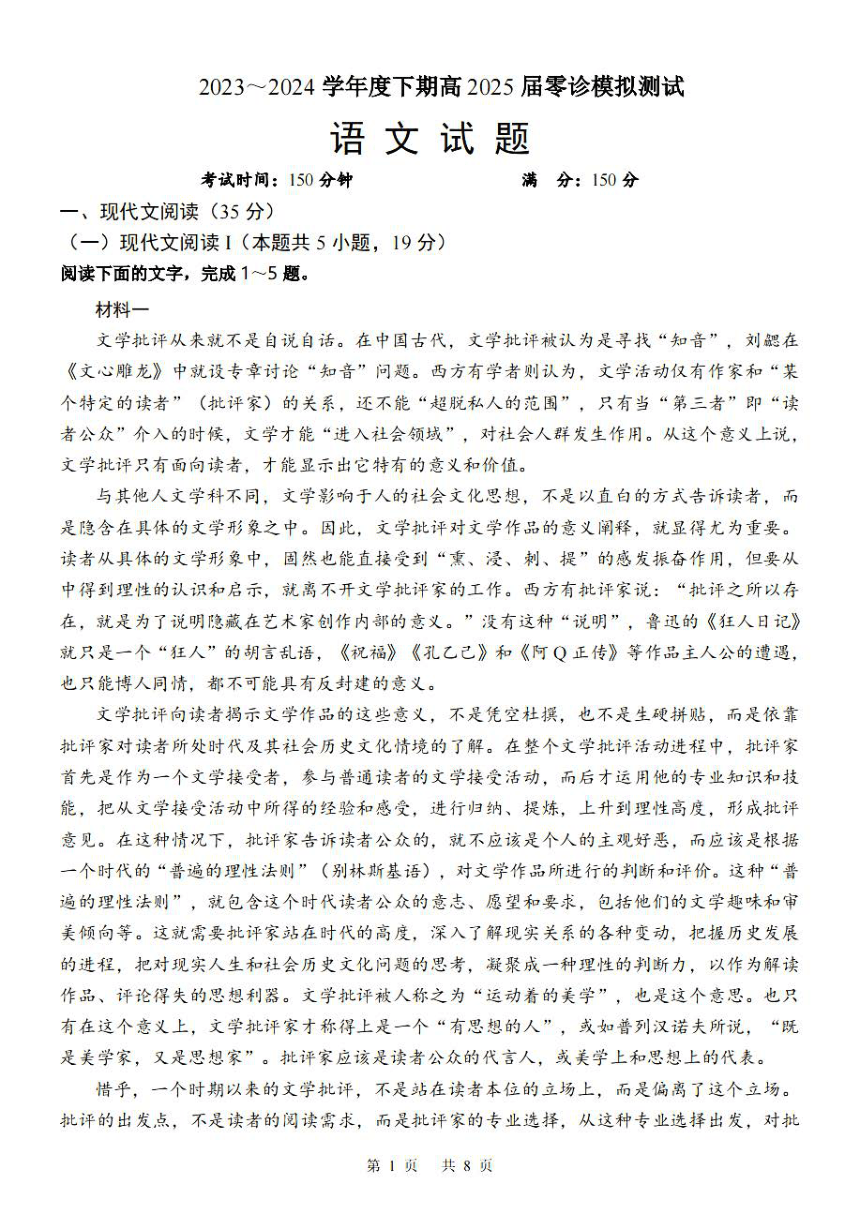 2023～2024 学年度下期高 2025 届零诊模拟测试

语 文 试 题

考试时间：150 分钟　　　　满　分：150 分

一、现代文阅读（35 分）

（一）现代文阅读 I（本题共 5 小题，19 分）

阅读下面的文字，完成 1～5 题。

材料一

文学批评从来就不是自说自话。在中国古代，文学批评被认为是寻找“知音”，刘勰在《文心雕龙》中就设专章讨论“知音”问题。西方有学者则认为，文学活动仅有作家和“某个特定的读者”（批评家）的关系，还不能“超脱私人的范围”，只有当“第三者”即“读者公众”介入的时候，文学才能“进入社会领域”，对社会人群发生作用。从这个意义上说，文学批评只有面向读者，才能显示出它特有的意义和价值。

与其他人文学科不同，文学影响于人的社会文化思想，不是以直白的方式告诉读者，而是隐含在具体的文学形象之中。因此，文学批评对文学作品的意义阐释，就显得尤为重要。读者从具体的文学形象中，固然也能直接受到“熏、浸、刺、提”的感发振奋作用，但要从中得到理性的认识和启示，就离不开文学批评家的工作。西方有批评家说：“批评之所以存在，就是为了说明隐藏在艺术家创作内部的意义。”没有这种“说明”，鲁迅的《狂人日记》就只是一个“狂人”的胡言乱语，《祝福》《孔乙己》和《阿 Q 正传》等作品主人公的遭遇，也只能博人同情，都不可能具有反封建的意义。

文学批评向读者揭示文学作品的这些意义，不是凭空杜撰，也不是生硬拼贴，而是依靠批评家对读者所处时代及其社会历史文化情境的了解。在整个文学批评活动进程中，批评家首先是作为一个文学接受者，参与普通读者的文学接受活动，而后才运用他的专业知识和技能，把从文学接受活动中所得的经验和感受，进行归纳、提炼，上升到理性高度，形成批评意见。在这种情况下，批评家告诉读者公众的，就不应该是个人的主观好恶，而应该是根据一个时代的“普遍的理性法则”（别林斯基语），对文学作品所进行的判断和评价。这种“普遍的理性法则”，就包含这个时代读者公众的意志、愿望和要求，包括他们的文学趣味和审美倾向等。这就需要批评家站在时代的高度，深入了解现实关系的各种变动，把握历史发展的进程，把对现实人生和社会历史文化问题的思考，凝聚成一种理性的判断力，以作为解读作品、评论得失的思想利器。文学批评被人称之为“运动着的美学”，也是这个意思。也只有在这个意义上，文学批评家才称得上是一个“有思想的人”，或如普列汉诺夫所说，“既是美学家，又是思想家”。批评家应该是读者公众的代言人，或美学上和思想上的代表。

惜乎，一个时期以来的文学批评，不是站在读者本位的立场上，而是偏离了这个立场。批评的出发点，不是读者的阅读需求，而是批评家的专业选择，从这种专业选择出发，对批

第 1 页　共 8 页